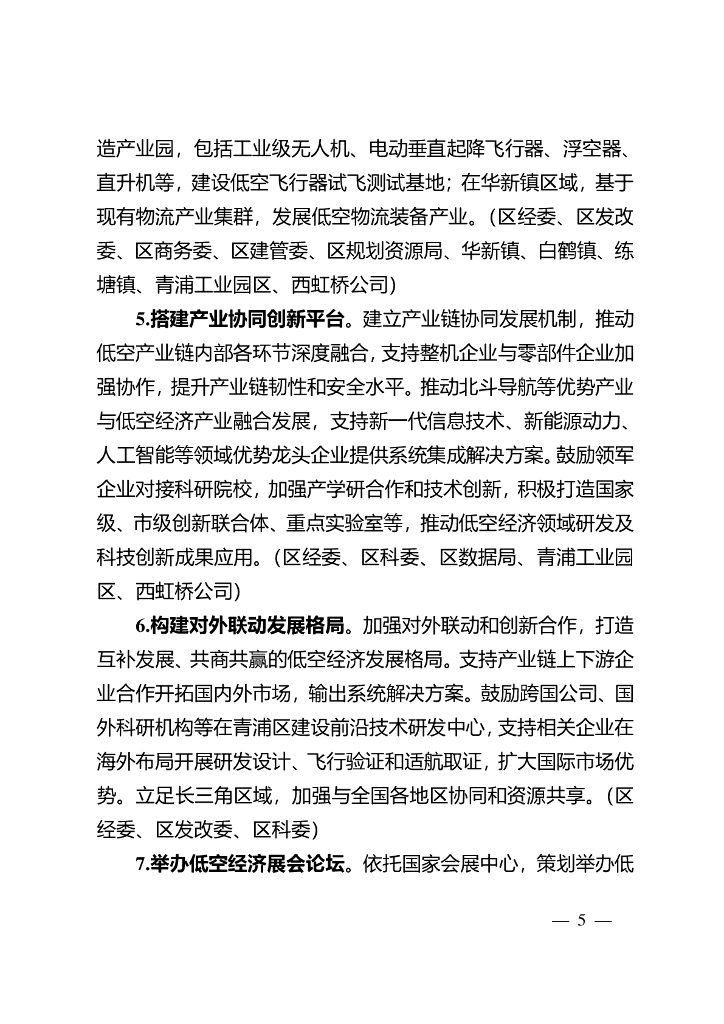 造产业园，包括工业级无人机、电动垂直起降飞行器、浮空器、直升机等，建设低空飞行器试飞测试基地；在华新镇区域，基于现有物流产业集群，发展低空物流装备产业。（区经委、区发改委、区商务委、区建管委、区规划资源局、华新镇、白鹤镇、练塘镇、青浦工业园区、西虹桥公司）

5.搭建产业协同创新平台。建立产业链协同发展机制，推动低空产业链内部各环节深度融合，支持整机企业与零部件企业加强协作，提升产业链韧性和安全水平。推动北斗导航等优势产业与低空经济产业融合发展，支持新一代信息技术、新能源动力、人工智能等领域优势龙头企业提供系统集成解决方案。鼓励领军企业对接科研院校，加强产学研合作和技术创新，积极打造国家级、市级创新联合体、重点实验室等，推动低空经济领域研发及科技创新成果应用。（区经委、区科委、区数据局、青浦工业园区、西虹桥公司）

6.构建对外联动发展格局。加强对外联动和创新合作，打造互补发展、共商共赢的低空经济发展格局。支持产业链上下游企业合作开拓国内外市场，输出系统解决方案。鼓励跨国公司、国外科研机构等在青浦区建设前沿技术研发中心，支持相关企业在海外布局开展研发设计、飞行验证和适航取证，扩大国际市场优势。立足长三角区域，加强与全国各地区协同和资源共享。（区经委、区发改委、区科委）

7.举办低空经济展会论坛。依托国家会展中心，策划举办低

— 5 —